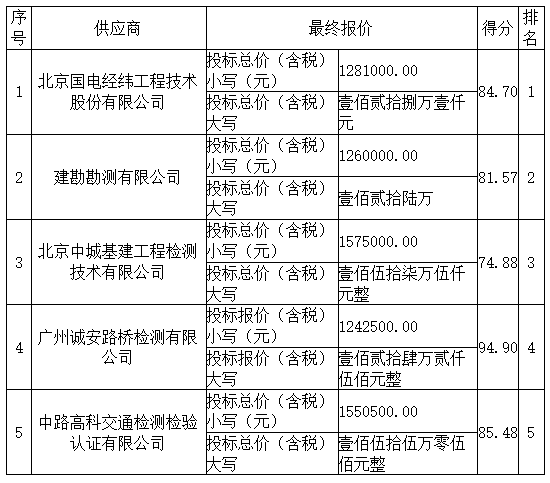 | 序号 | 供应商 | 最终报价 | | 得分 | 排名 |
|---|---|---|---|---|---|
| 1 | 北京国电经纬工程技术股份有限公司 | 投标总价（含税）小写（元） | 1281000.00 | 84.70 | 1 |
| | | 投标总价（含税）大写 | 壹佰贰拾捌万壹仟元 | | |
| 2 | 建勘勘测有限公司 | 投标总价（含税）小写（元） | 1260000.00 | 81.57 | 2 |
| | | 投标总价（含税）大写 | 壹佰贰拾陆万 | | |
| 3 | 北京中城基建工程检测技术有限公司 | 投标总价（含税）小写（元） | 1575000.00 | 74.88 | 3 |
| | | 投标总价（含税）大写 | 壹佰伍拾柒万伍仟元整 | | |
| 4 | 广州诚安路桥检测有限公司 | 投标报价（含税）小写（元） | 1242500.00 | 94.90 | 4 |
| | | 投标报价（含税）大写 | 壹佰贰拾肆万贰仟伍佰元整 | | |
| 5 | 中路高科交通检测检验认证有限公司 | 投标总价（含税）小写（元） | 1550500.00 | 85.48 | 5 |
| | | 投标总价（含税）大写 | 壹佰伍拾伍万零伍佰元整 | | |